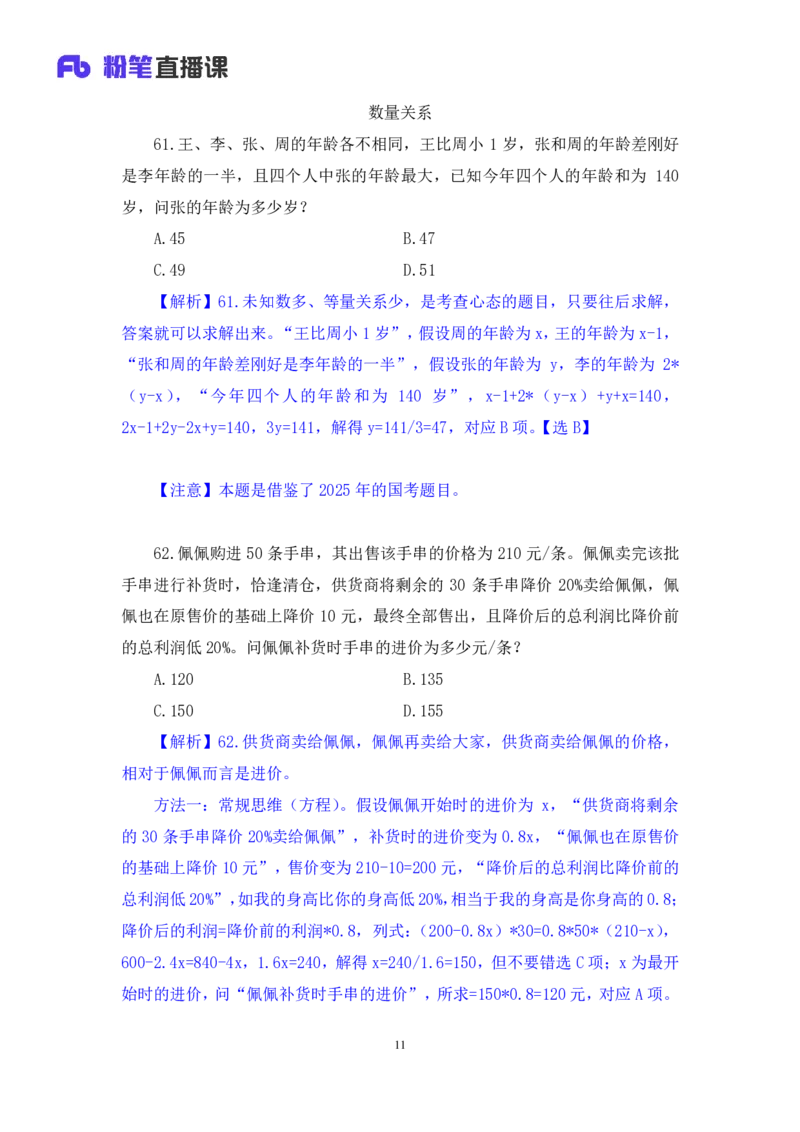 Fb 粉笔直播课

数量关系

61.王、李、张、周的年龄各不相同，王比周小 1 岁，张和周的年龄差刚好是李年龄的一半，且四个人中张的年龄最大，已知今年四个人的年龄和为 140 岁，问张的年龄为多少岁？

A.45

B.47

C.49

D.51

【解析】61.未知数多、等量关系少，是考查心态的题目，只要往后求解，答案就可以求解出来。“王比周小 1 岁”，假设周的年龄为 x，王的年龄为 x-1，“张和周的年龄差刚好是李年龄的一半”，假设张的年龄为 y，李的年龄为 2*（y-x），“今年四个人的年龄和为 140 岁”，x-1+2*（y-x）+y+x=140，2x-1+2y-2x+y=140，3y=141，解得 y=141/3=47，对应 B 项。【选 B】

【注意】本题是借鉴了 2025 年的国考题目。

62.佩佩购进 50 条手串，其出售该手串的价格为 210 元/条。佩佩卖完该批手串进行补货时，恰逢清仓，供货商将剩余的 30 条手串降价 20%卖给佩佩，佩佩也在原售价的基础上降价 10 元，最终全部售出，且降价后的总利润比降价前的总利润低 20%。问佩佩补货时手串的进价为多少元/条？

A.120

B.135

C.150

D.155

【解析】62.供货商卖给佩佩，佩佩再卖给大家，供货商卖给佩佩的价格，相对于佩佩而言是进价。

方法一：常规思维（方程）。假设佩佩开始时的进价为 x，“供货商将剩余的 30 条手串降价 20%卖给佩佩”，补货时的进价变为 0.8x，“佩佩也在原售价的基础上降价 10 元”，售价变为 210-10=200 元，“降价后的总利润比降价前的总利润低 20%”，如我的身高比你的身高低 20%，相当于我的身高是你身高的 0.8；降价后的利润=降价前的利润*0.8，列式：（200-0.8x）*30=0.8*50*（210-x），600-2.4x=840-4x，1.6x=240，解得 x=240/1.6=150，但不要错选 C 项；x 为最开始时的进价，问“佩佩补货时手串的进价”，所求=150*0.8=120 元，对应 A 项。

11